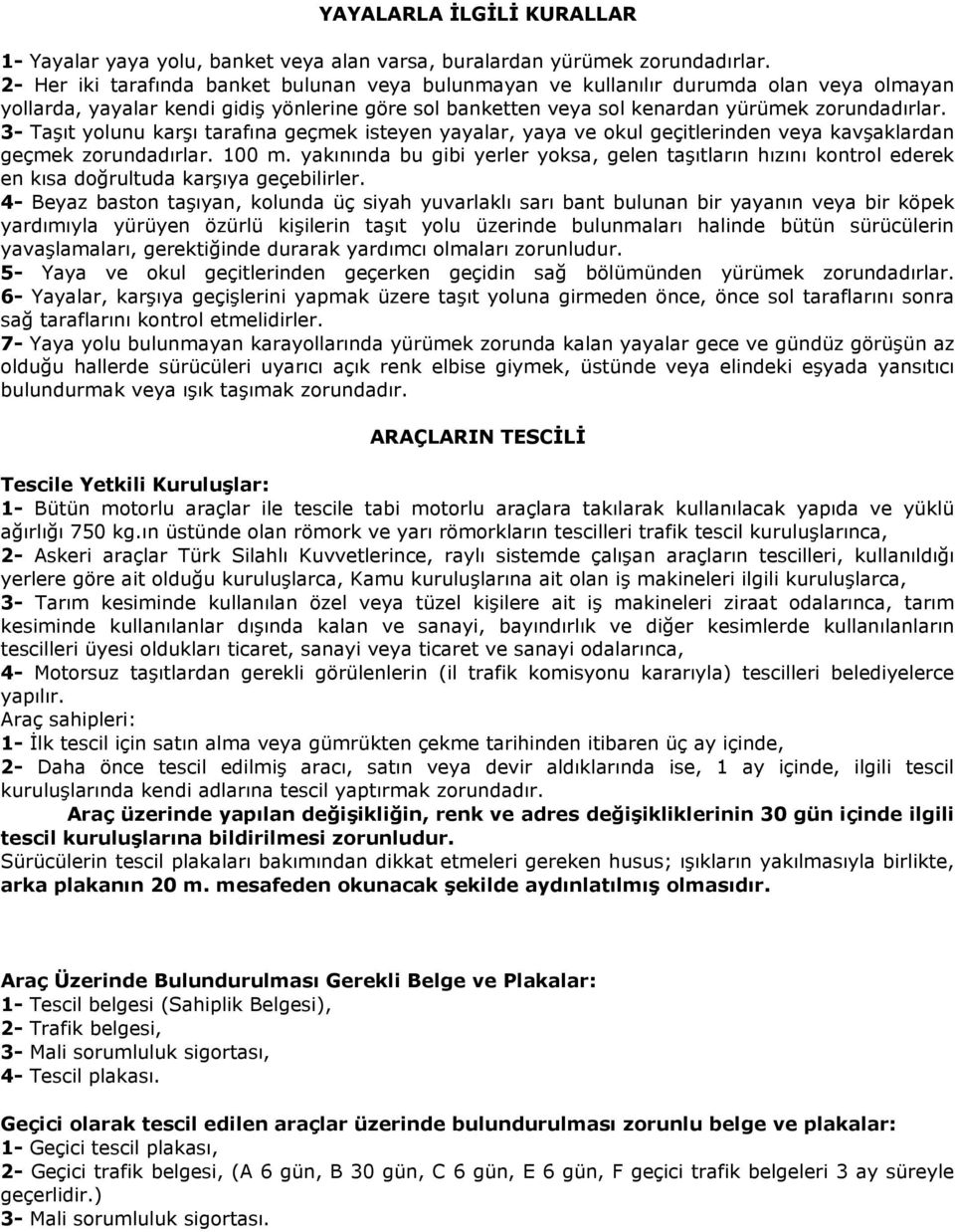 YAYALARLA İLGİLİ KURALLAR

1- Yayalar yaya yolu, banket veya alan varsa, buralardan yürümek zorundadırlar.
2- Her iki tarafında banket bulunan veya bulunmayan ve kullanılır durumda olan veya olmayan yollarda, yayalar kendi gidiş yönlerine göre sol banketten veya sol kenardan yürümek zorundadırlar.
3- Taşıt yolunu karşı tarafına geçmek isteyen yayalar, yaya ve okul geçitlerinden veya kavşaklardan geçmek zorundadırlar. 100 m. yakınında bu gibi yerler yoksa, gelen taşıtların hızını kontrol ederek en kısa doğrultuda karşıya geçebilirler.
4- Beyaz baston taşıyan, kolunda üç siyah yuvarlaklı sarı bant bulunan bir yayanın veya bir köpek yardımıyla yürüyen özürlü kişilerin taşıt yolu üzerinde bulunmaları halinde bütün sürücülerin yavaşlamaları, gerektiğinde durarak yardımcı olmaları zorunludur.
5- Yaya ve okul geçitlerinden geçerken geçidin sağ bölümünden yürümek zorundadırlar.
6- Yayalar, karşıya geçişlerini yapmak üzere taşıt yoluna girmeden önce, önce sol taraflarını sonra sağ taraflarını kontrol etmelidirler.
7- Yaya yolu bulunmayan karayollarında yürümek zorunda kalan yayalar gece ve gündüz görüşün az olduğu hallerde sürücüleri uyarıcı açık renk elbise giymek, üstünde veya elindeki eşyada yansıtıcı bulundurmak veya ışık taşımak zorundadır.

ARAÇLARIN TESCİLİ

Tescile Yetkili Kuruluşlar:
1- Bütün motorlu araçlar ile tescile tabi motorlu araçlara takılarak kullanılacak yapıda ve yüklü ağırlığı 750 kg.ın üstünde olan römork ve yarı römorkların tescilleri trafik tescil kuruluşlarınca,
2- Askeri araçlar Türk Silahlı Kuvvetlerince, raylı sistemde çalışan araçların tescilleri, kullanıldığı yerlere göre ait olduğu kuruluşlarca, Kamu kuruluşlarına ait olan iş makineleri ilgili kuruluşlarca,
3- Tarım kesiminde kullanılan özel veya tüzel kişilere ait iş makineleri ziraat odalarınca, tarım kesiminde kullanılanlar dışında kalan ve sanayi, bayındırlık ve diğer kesimlerde kullanılanların tescilleri üyesi oldukları ticaret, sanayi veya ticaret ve sanayi odalarınca,
4- Motorsuz taşıtlardan gerekli görülenlerin (il trafik komisyonu kararıyla) tescilleri belediyelerce yapılır.
Araç sahipleri:
1- İlk tescil için satın alma veya gümrükten çekme tarihinden itibaren üç ay içinde,
2- Daha önce tescil edilmiş aracı, satın veya devir aldıklarında ise, 1 ay içinde, ilgili tescil kuruluşlarında kendi adlarına tescil yaptırmak zorundadır.
Araç üzerinde yapılan değişikliğin, renk ve adres değişikliklerinin 30 gün içinde ilgili tescil kuruluşlarına bildirilmesi zorunludur.
Sürücülerin tescil plakaları bakımından dikkat etmeleri gereken husus; ışıkların yakılmasıyla birlikte, arka plakanın 20 m. mesafeden okunacak şekilde aydınlatılmış olmasıdır.

Araç Üzerinde Bulundurulması Gerekli Belge ve Plakalar:
1- Tescil belgesi (Sahiplik Belgesi),
2- Trafik belgesi,
3- Mali sorumluluk sigortası,
4- Tescil plakası.

Geçici olarak tescil edilen araçlar üzerinde bulundurulması zorunlu belge ve plakalar:
1- Geçici tescil plakası,
2- Geçici trafik belgesi, (A 6 gün, B 30 gün, C 6 gün, E 6 gün, F geçici trafik belgeleri 3 ay süreyle geçerlidir.)
3- Mali sorumluluk sigortası.